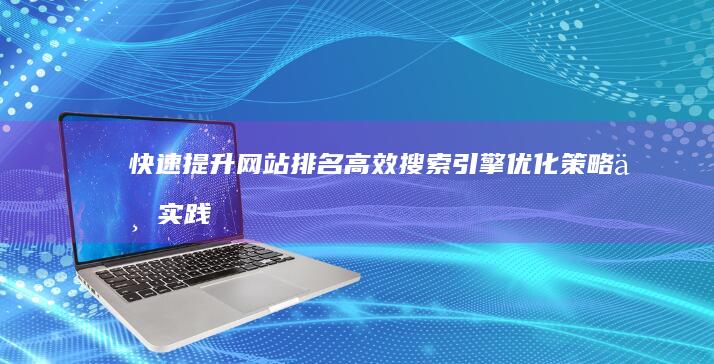 快速提升网站排名高效搜索引擎优化策略ä

实践